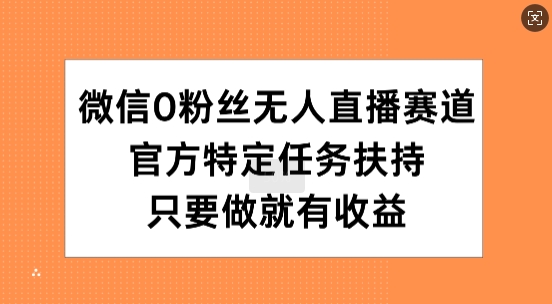 微信0粉丝无人直播赛道
官方特定任务扶持
只要做就有收益